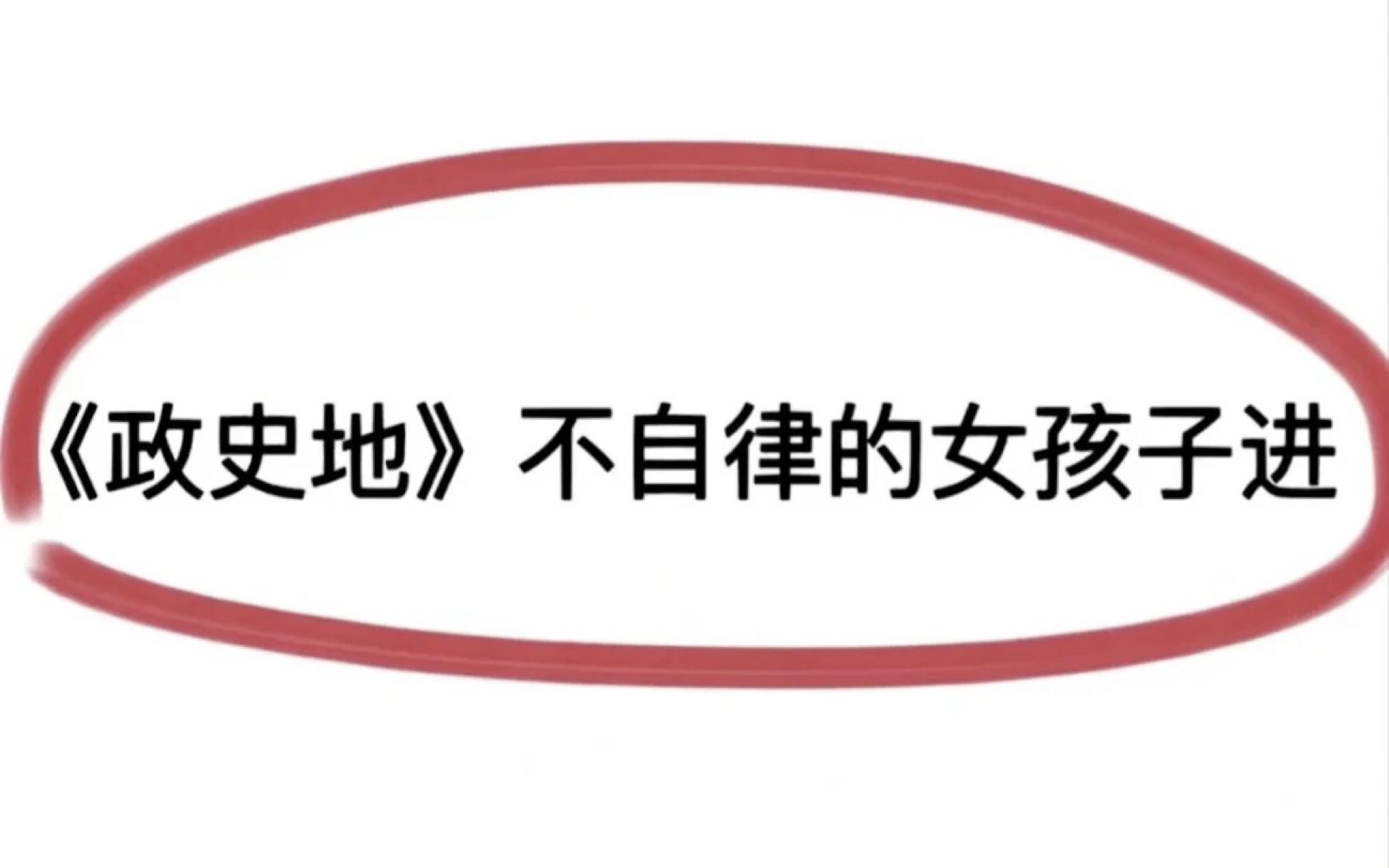 《政史地》不自律的女孩子进